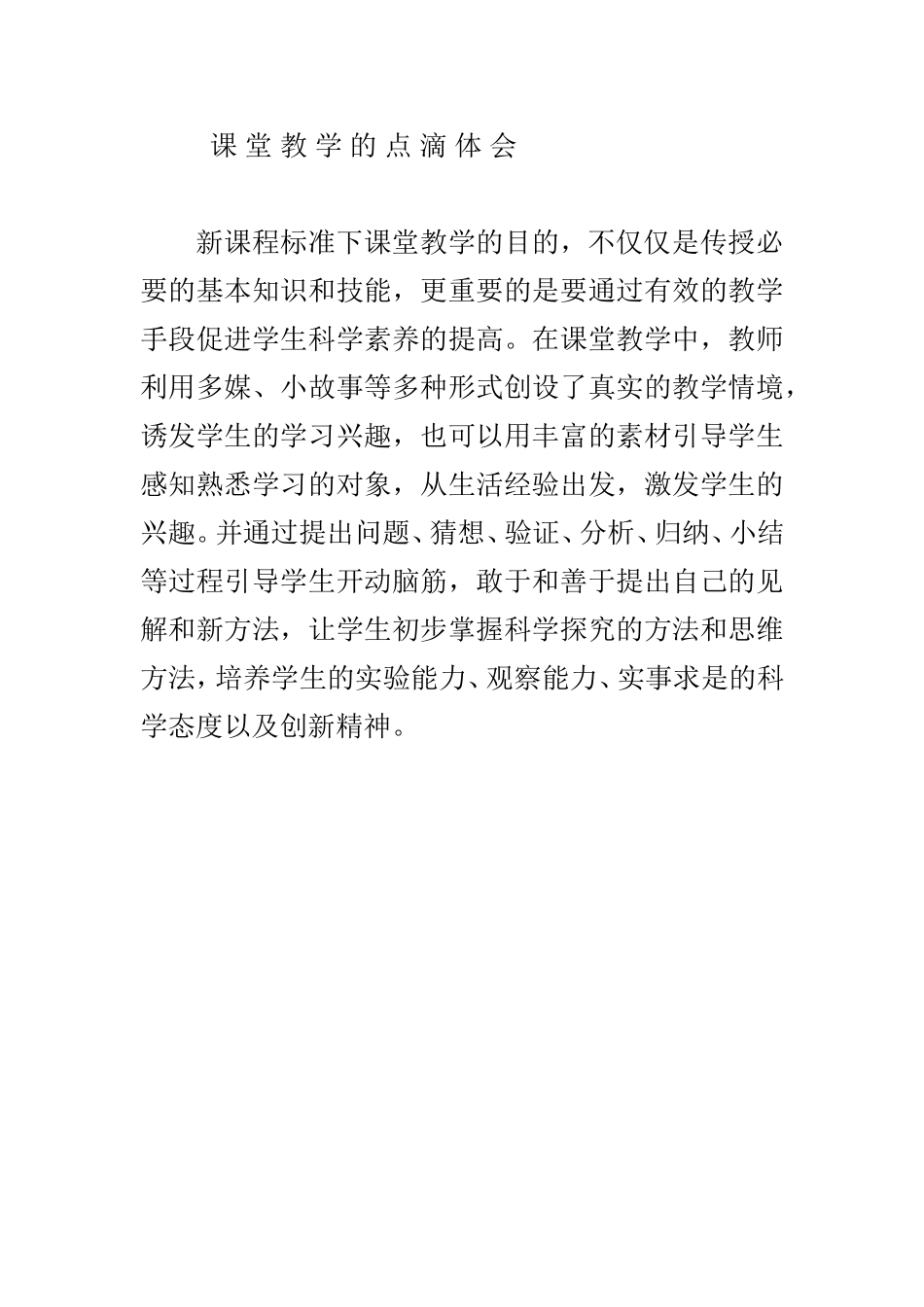 课堂教学的点滴体会

新课程标准下课堂教学的目的，不仅仅是传授必要的基本知识和技能，更重要的是要通过有效的教学手段促进学生科学素养的提高。在课堂教学中，教师利用多媒、小故事等多种形式创设了真实的教学情境，诱发学生的学习兴趣，也可以用丰富的素材引导学生感知熟悉学习的对象，从生活经验出发，激发学生的兴趣。并通过提出问题、猜想、验证、分析、归纳、小结等过程引导学生开动脑筋，敢于和善于提出自己的见解和新方法，让学生初步掌握科学探究的方法和思维方法，培养学生的实验能力、观察能力、实事求是的科学态度以及创新精神。